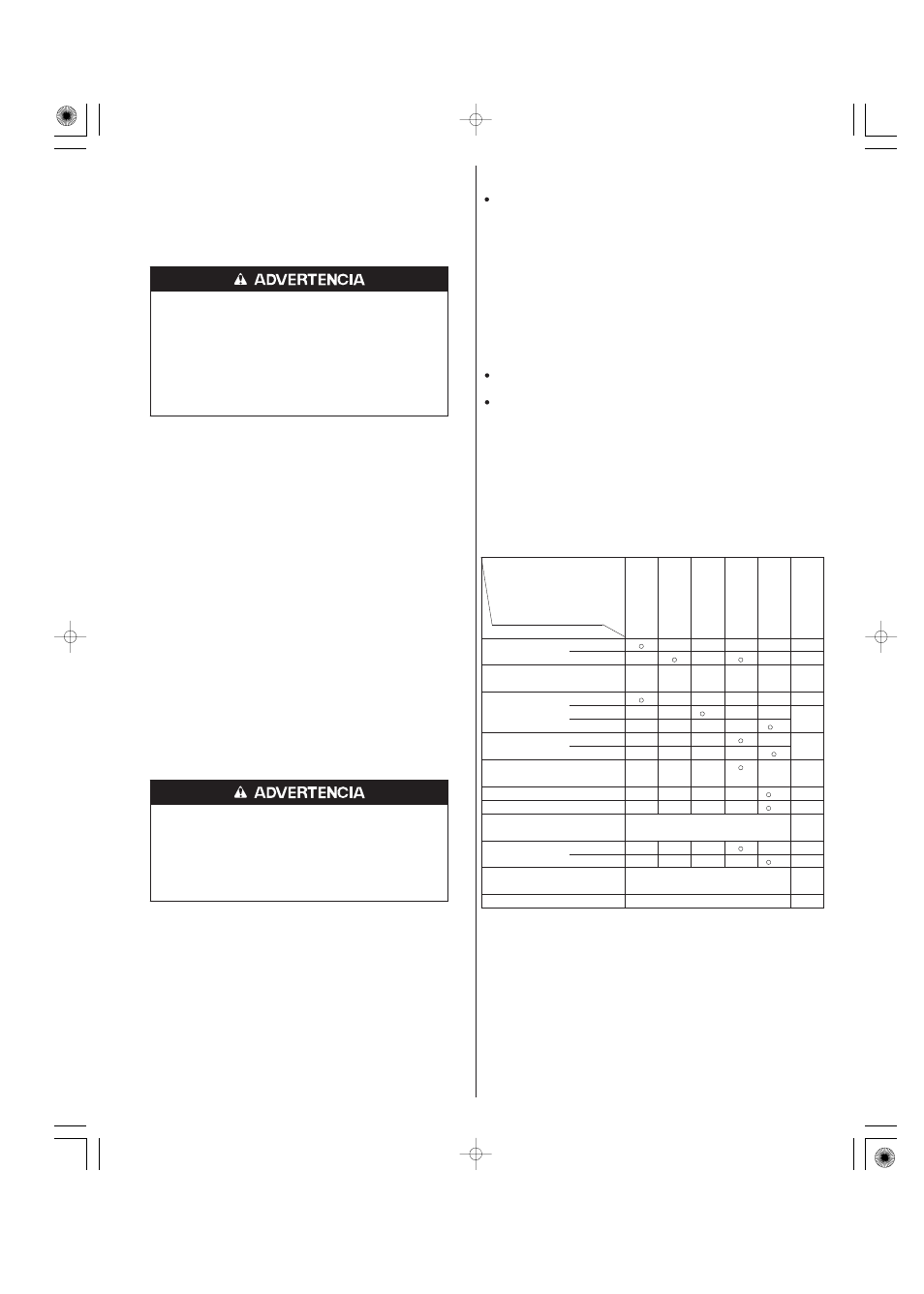 ADVERTENCIA

ADVERTENCIA